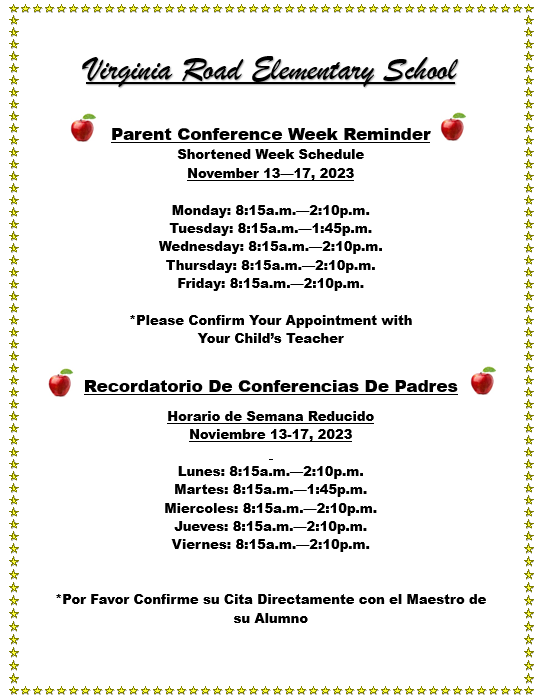 Virginia Road Elementary School

Parent Conference Week Reminder
Shortened Week Schedule
November 13—17, 2023

Monday: 8:15a.m.—2:10p.m.
Tuesday: 8:15a.m.—1:45p.m.
Wednesday: 8:15a.m.—2:10p.m.
Thursday: 8:15a.m.—2:10p.m.
Friday: 8:15a.m.—2:10p.m.

*Please Confirm Your Appointment with Your Child's Teacher

Recordatorio De Conferencias De Padres
Horario de Semana Reducido
Noviembre 13-17, 2023

Lunes: 8:15a.m.—2:10p.m.
Martes: 8:15a.m.—1:45p.m.
Miercoles: 8:15a.m.—2:10p.m.
Jueves: 8:15a.m.—2:10p.m.
Viernes: 8:15a.m.—2:10p.m.

*Por Favor Confirme su Cita Directamente con el Maestro de su Alumno